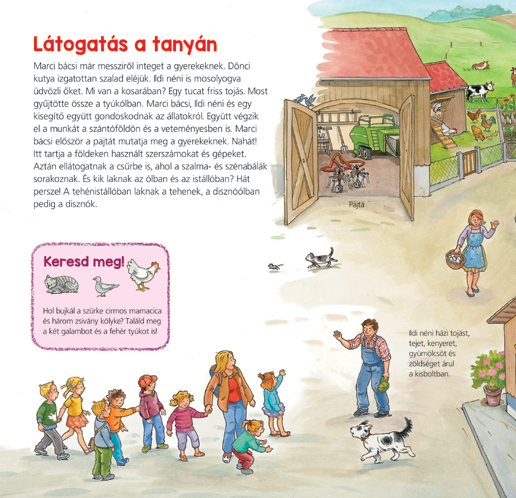 Látogatás a tanyán

Marci bácsi már messziről integet a gyerekeknek. Dönci kutya izgatottan szalad eléjük. Ildi néni is mosolyogva üdvözli őket. Mi van a kosarában? Egy tucat friss tojás. Most gyűjtötte össze a tyúkólban. Marci bácsi, Ildi néni és egy kisegítő együtt gondoskodnak az állatokról. Együtt végzik el a munkát a szántóföldön és a veteményesben is. Marci bácsi először a pajtát mutatja meg a gyerekeknek. Nahát! Itt tartja a földeken használt szerszámokat és gépeket. Aztán ellátogatnak a csűrbe is, ahol a szalma- és szénabálák sorakoznak. És kik laknak az ólban és az istállóban? Hát persze! A tehénistállóban laknak a tehenek, a disznóólban pedig a disznók.

Pajta

Keresd meg!

Hol bujkál a szürke cirmos mamacica és három zsivány kölyke? Találd meg a két galambot és a fehér tyúkot is!

Ildi néni házi tojást, tejet, kenyeret, gyümölcsöt és zöldséget árul a kisboltban.